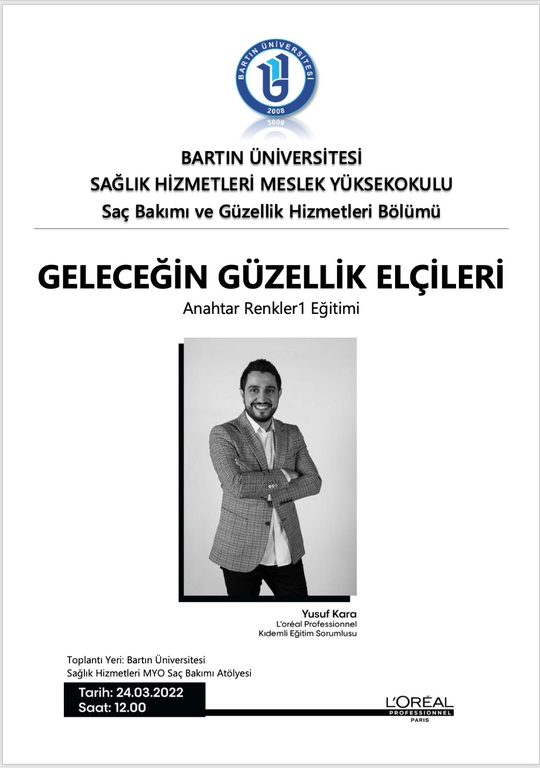 BARTIN ÜNİVERSİTESİ
2008

BARTIN ÜNİVERSİTESİ
SAĞLIK HİZMETLERİ MESLEK YÜKSEKOKULU
Saç Bakımı ve Güzellik Hizmetleri Bölümü

GELECEĞİN GÜZELLİK ELÇİLERİ
Anahtar Renkler1 Eğitimi

Yusuf Kara
L'oréal Professionnel
Kıdemli Eğitim Sorumlusu

Toplantı Yeri: Bartın Üniversitesi
Sağlık Hizmetleri MYO Saç Bakımı Atölyesi

Tarih: 24.03.2022
Saat: 12.00

L'ORÉAL
PROFESSIONNEL
PARIS